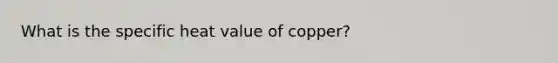 What is the specific heat value of copper?